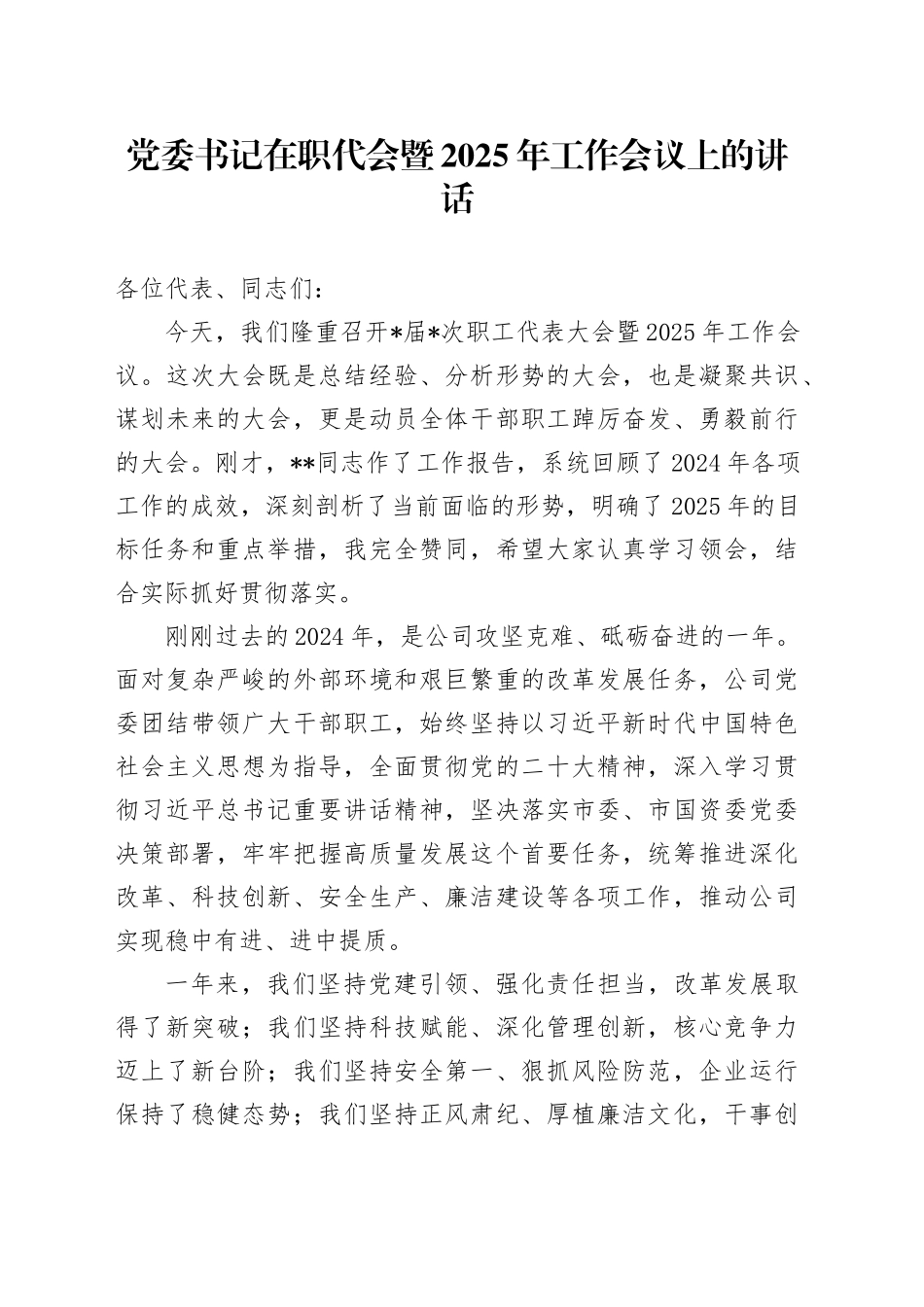 党委书记在职代会暨2025年工作会议上的讲话

各位代表、同志们：

今天，我们隆重召开*届*次职工代表大会暨2025年工作会议。这次大会既是总结经验、分析形势的大会，也是凝聚共识、谋划未来的大会，更是动员全体干部职工踔厉奋发、勇毅前行的大会。刚才，**同志作了工作报告，系统回顾了2024年各项工作的成效，深刻剖析了当前面临的形势，明确了2025年的目标任务和重点举措，我完全赞同，希望大家认真学习领会，结合实际抓好贯彻落实。

刚刚过去的2024年，是公司攻坚克难、砥砺奋进的一年。面对复杂严峻的外部环境和艰巨繁重的改革发展任务，公司党委团结带领广大干部职工，始终坚持以习近平新时代中国特色社会主义思想为指导，全面贯彻党的二十大精神，深入学习贯彻习近平总书记重要讲话精神，坚决落实市委、市国资委党委决策部署，牢牢把握高质量发展这个首要任务，统筹推进深化改革、科技创新、安全生产、廉洁建设等各项工作，推动公司实现稳中有进、进中提质。

一年来，我们坚持党建引领、强化责任担当，改革发展取得了新突破；我们坚持科技赋能、深化管理创新，核心竞争力迈上了新台阶；我们坚持安全第一、狠抓风险防范，企业运行保持了稳健态势；我们坚持正风肃纪、厚植廉洁文化，干事创